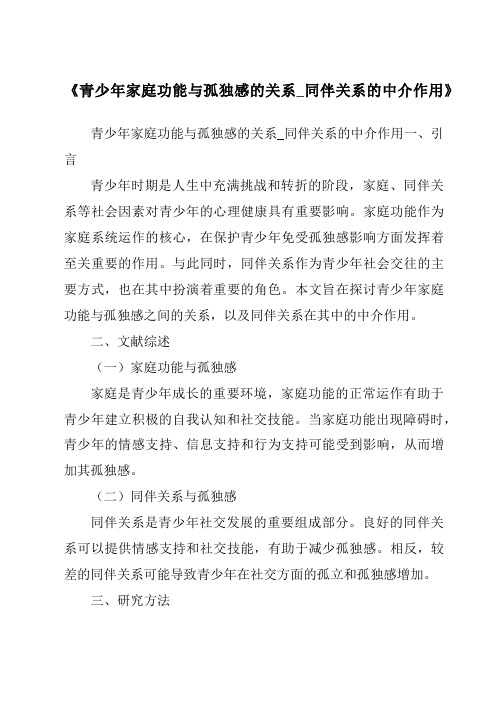 《青少年家庭功能与孤独感的关系_同伴关系的中介作用》

青少年家庭功能与孤独感的关系_同伴关系的中介作用一、引言

青少年时期是人生中充满挑战和转折的阶段，家庭、同伴关系等社会因素对青少年的心理健康具有重要影响。家庭功能作为家庭系统运作的核心，在保护青少年免受孤独感影响方面发挥着至关重要的作用。与此同时，同伴关系作为青少年社会交往的主要方式，也在其中扮演着重要的角色。本文旨在探讨青少年家庭功能与孤独感之间的关系，以及同伴关系在其中的中介作用。

二、文献综述

（一）家庭功能与孤独感

家庭是青少年成长的重要环境，家庭功能的正常运作有助于青少年建立积极的自我认知和社交技能。当家庭功能出现障碍时，青少年的情感支持、信息支持和行为支持可能受到影响，从而增加其孤独感。

（二）同伴关系与孤独感

同伴关系是青少年社交发展的重要组成部分。良好的同伴关系可以提供情感支持和社交技能，有助于减少孤独感。相反，较差的同伴关系可能导致青少年在社交方面的孤立和孤独感增加。

三、研究方法